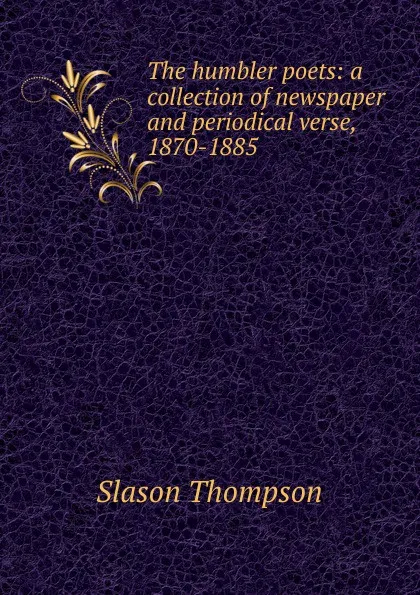 The humbler poets: a collection of newspaper and periodical verse, 1870-1885

Slason Thompson